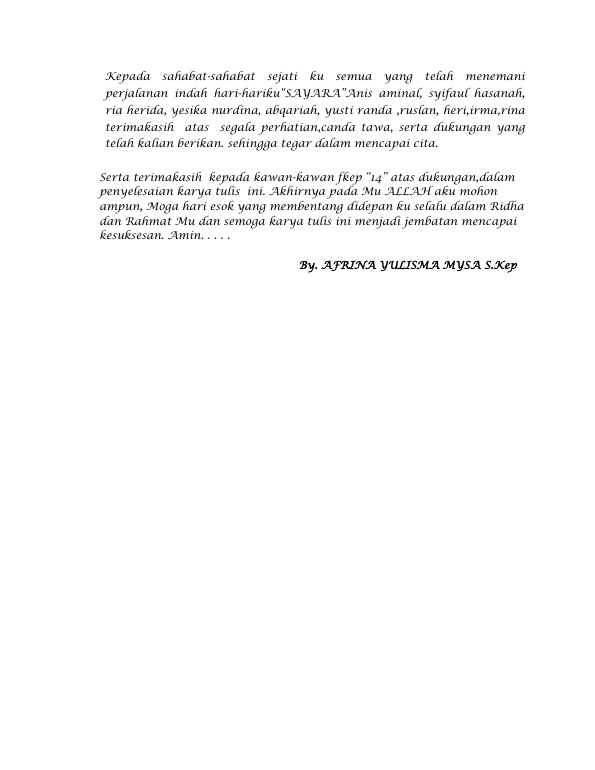 Kepada sahabat-sahabat sejati ku semua yang telah menemani perjalanan indah hari-hariku"SAYARA"Anis aminal, syifaul hasanah, ria herida, yesika nurdina, abqariah, yusti randa ,ruslan, heri,irma,rina terimakasih atas segala perhatian,canda tawa, serta dukungan yang telah kalian berikan. sehingga tegar dalam mencapai cita.

Serta terimakasih kepada kawan-kawan fkep "14" atas dukungan,dalam penyelesaian karya tulis ini. Akhirnya pada Mu ALLAH aku mohon ampun, Moga hari esok yang membentang didepan ku selalu dalam Ridha dan Rahmat Mu dan semoga karya tulis ini menjadi jembatan mencapai kesuksesan. Amin. . . . .

By. AFRINA YULISMA MYSA S.Kep